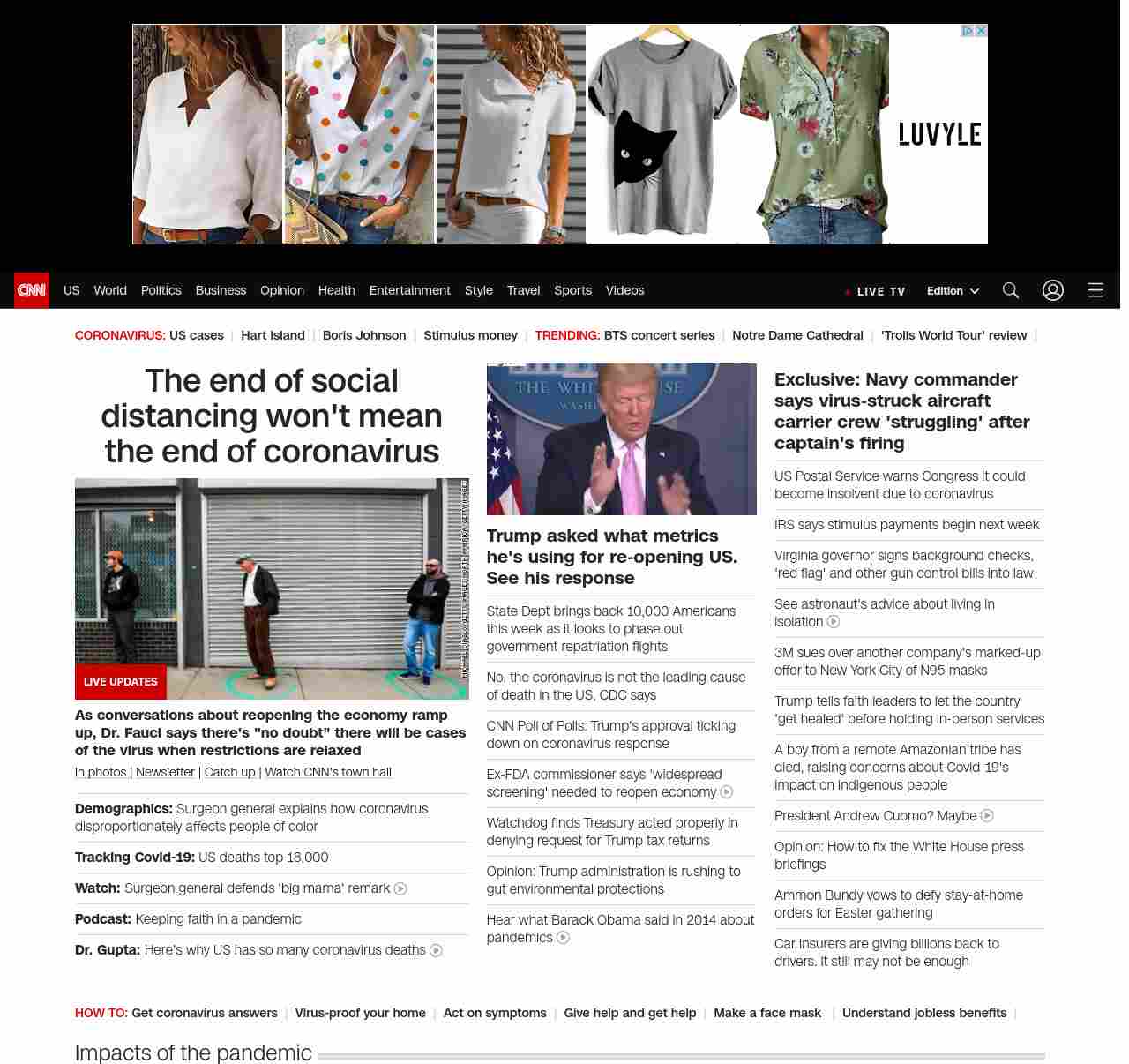 LUVYLE

CNN US World Politics Business Opinion Health Entertainment Style Travel Sports Videos LIVE TV Edition

CORONAVIRUS: US cases | Hart Island | Boris Johnson | Stimulus money | TRENDING: BTS concert series | Notre Dame Cathedral | 'Trolls World Tour' review |

The end of social distancing won't mean the end of coronavirus

LIVE UPDATES

As conversations about reopening the economy ramp up, Dr. Fauci says there's "no doubt" there will be cases of the virus when restrictions are relaxed

In photos | Newsletter | Catch up | Watch CNN's town hall

Demographics: Surgeon general explains how coronavirus disproportionately affects people of color

Tracking Covid-19: US deaths top 18,000

Watch: Surgeon general defends 'big mama' remark

Podcast: Keeping faith in a pandemic

Dr. Gupta: Here's why US has so many coronavirus deaths

Trump asked what metrics he's using for re-opening US. See his response

State Dept brings back 10,000 Americans this week as it looks to phase out government repatriation flights

No, the coronavirus is not the leading cause of death in the US, CDC says

CNN Poll of Polls: Trump's approval ticking down on coronavirus response

Ex-FDA commissioner says 'widespread screening' needed to reopen economy

Watchdog finds Treasury acted properly in denying request for Trump tax returns

Opinion: Trump administration is rushing to gut environmental protections

Hear what Barack Obama said in 2014 about pandemics

Exclusive: Navy commander says virus-struck aircraft carrier crew 'struggling' after captain's firing

US Postal Service warns Congress it could become insolvent due to coronavirus

IRS says stimulus payments begin next week

Virginia governor signs background checks, 'red flag' and other gun control bills into law

See astronaut's advice about living in isolation

3M sues over another company's marked-up offer to New York City of N95 masks

Trump tells faith leaders to let the country 'get healed' before holding in-person services

A boy from a remote Amazonian tribe has died, raising concerns about Covid-19's impact on indigenous people

President Andrew Cuomo? Maybe

Opinion: How to fix the White House press briefings

Ammon Bundy vows to defy stay-at-home orders for Easter gathering

Car insurers are giving billions back to drivers. It still may not be enough

HOW TO: Get coronavirus answers | Virus-proof your home | Act on symptoms | Give help and get help | Make a face mask | Understand jobless benefits |

Impacts of the pandemic